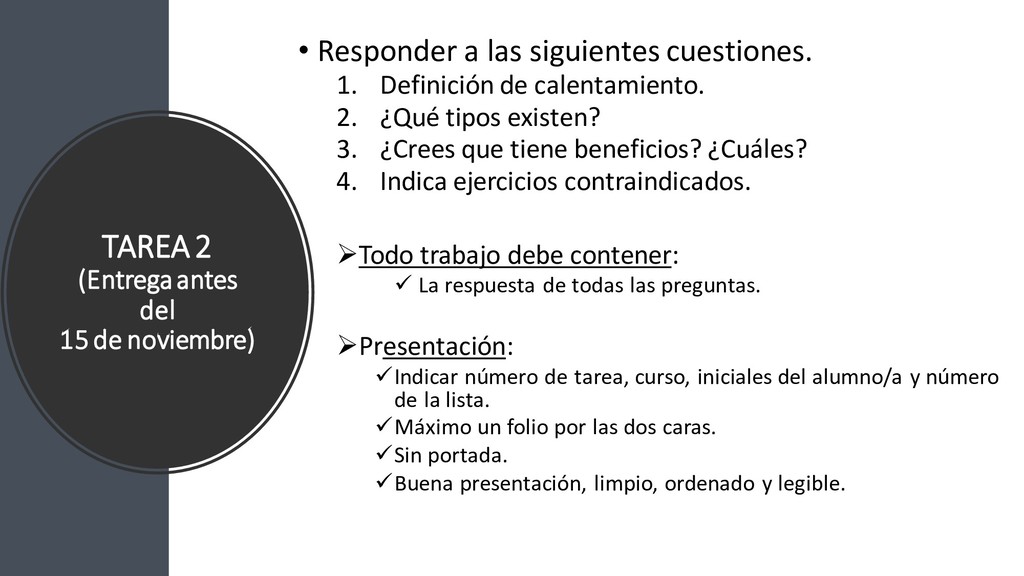 TAREA 2
(Entrega antes del 15 de noviembre)

• Responder a las siguientes cuestiones.
1. Definición de calentamiento.
2. ¿Qué tipos existen?
3. ¿Crees que tiene beneficios? ¿Cuáles?
4. Indica ejercicios contraindicados.

➢Todo trabajo debe contener:
✓ La respuesta de todas las preguntas.

➢Presentación:
✓Indicar número de tarea, curso, iniciales del alumno/a y número de la lista.
✓Máximo un folio por las dos caras.
✓Sin portada.
✓Buena presentación, limpio, ordenado y legible.